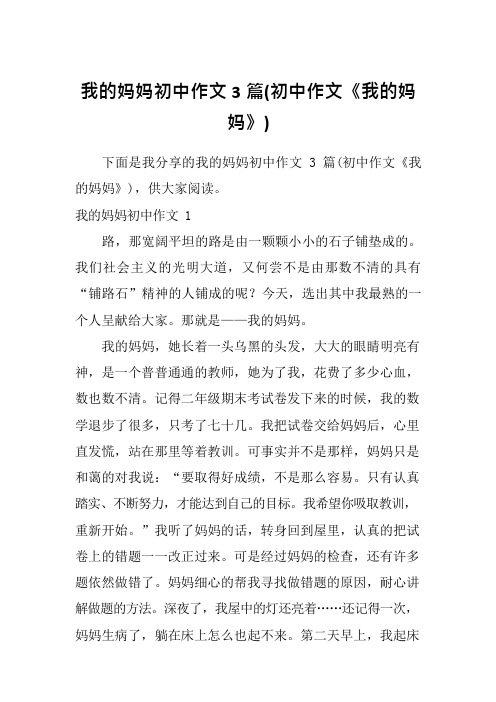 我的妈妈初中作文 3 篇(初中作文《我的妈妈》)

下面是我分享的我的妈妈初中作文 3 篇(初中作文《我的妈妈》)，供大家阅读。

我的妈妈初中作文 1

路，那宽阔平坦的路是由一颗颗小小的石子铺垫成的。我们社会主义的光明大道，又何尝不是由那数不清的具有“铺路石”精神的人铺成的呢？今天，选出其中我最熟的一个人呈献给大家。那就是——我的妈妈。

我的妈妈，她长着一头乌黑的头发，大大的眼睛明亮有神，是一个普普通通的教师，她为了我，花费了多少心血，数也数不清。记得二年级期末考试卷发下来的时候，我的数学退步了很多，只考了七十几。我把试卷交给妈妈后，心里直发慌，站在那里等着教训。可事实并不是那样，妈妈只是和蔼的对我说：“要取得好成绩，不是那么容易。只有认真踏实、不断努力，才能达到自己的目标。我希望你吸取教训，重新开始。”我听了妈妈的话，转身回到屋里，认真的把试卷上的错题一一改正过来。可是经过妈妈的检查，还有许多题依然做错了。妈妈细心的帮我寻找做错题的原因，耐心讲解做题的方法。深夜了，我屋中的灯还亮着……还记得一次，妈妈生病了，躺在床上怎么也起不来。第二天早上，我起床